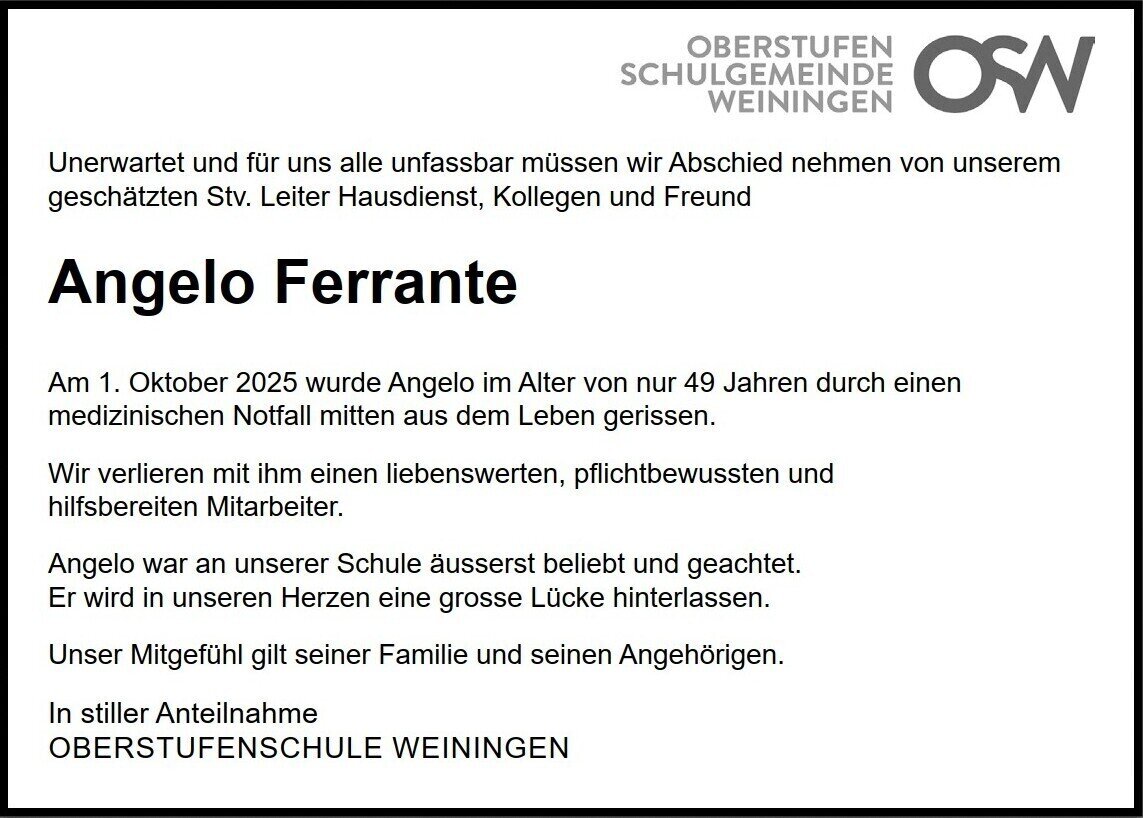 OBERSTUFEN
SCHULGEMEINDE
WEININGEN
OSW

Unerwartet und für uns alle unfassbar müssen wir Abschied nehmen von unserem geschätzten Stv. Leiter Hausdienst, Kollegen und Freund

Angelo Ferrante

Am 1. Oktober 2025 wurde Angelo im Alter von nur 49 Jahren durch einen medizinischen Notfall mitten aus dem Leben gerissen.

Wir verlieren mit ihm einen liebenswerten, pflichtbewussten und hilfsbereiten Mitarbeiter.

Angelo war an unserer Schule äusserst beliebt und geachtet.
Er wird in unseren Herzen eine grosse Lücke hinterlassen.

Unser Mitgefühl gilt seiner Familie und seinen Angehörigen.

In stiller Anteilnahme
OBERSTUFENSCHULE WEININGEN